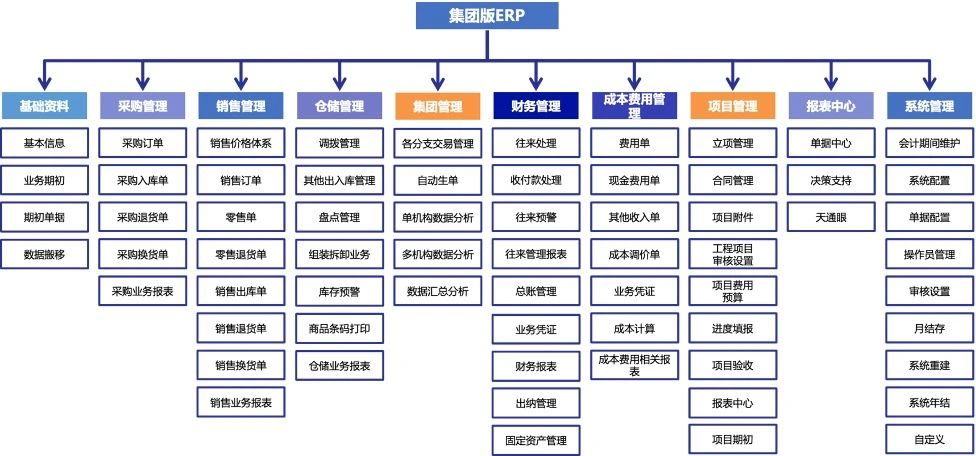 集团版ERP

基础资料
基本信息
业务期初
期初单据
数据搬移

采购管理
采购订单
采购入库单
采购退货单
采购换货单
采购业务报表

销售管理
销售价格体系
销售订单
零售单
零售退货单
销售出库单
销售退货单
销售换货单
销售业务报表

仓储管理
调拨管理
其他出入库管理
盘点管理
组装拆卸业务
库存预警
商品条码打印
仓储业务报表

集团管理
各分支交易管理
自动生单
单机构数据分析
多机构数据分析
数据汇总分析

财务管理
往来处理
收付款处理
往来预警
往来管理报表
总账管理
业务凭证
财务报表
出纳管理
固定资产管理

成本费用管理
费用单
现金费用单
其他收入单
成本调价单
业务凭证
成本计算
成本费用相关报表

项目管理
立项管理
合同管理
项目附件
工程项目审核设置
项目费用预算
进度填报
项目验收
报表中心
项目期初

报表中心
单据中心
决策支持
天通眼

系统管理
会计期间维护
系统配置
单据配置
操作员管理
审核设置
月结存
系统重建
系统年结
自定义